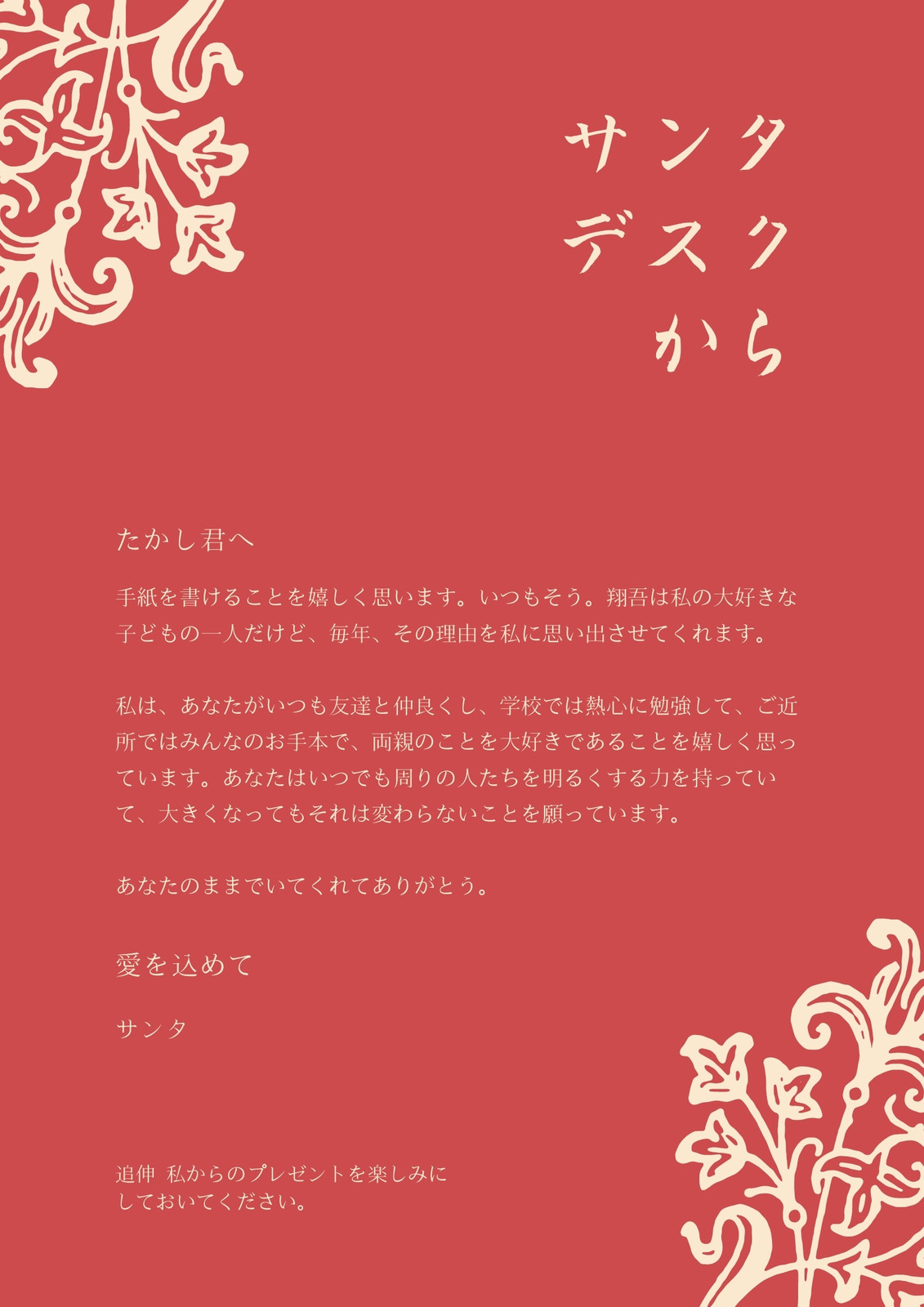 サンタ
デスク
から

たかし君へ

手紙を書けることを嬉しく思います。いつもそう。翔吾は私の大好きな子どもの一人だけど、毎年、その理由を私に思い出させてくれます。

私は、あなたがいつも友達と仲良くし、学校では熱心に勉強して、ご近所ではみんなのお手本で、両親のことを大好きであることを嬉しく思っています。あなたはいつでも周りの人たちを明るくする力を持っていて、大きくなってもそれは変わらないことを願っています。

あなたのままでいてくれてありがとう。

愛を込めて

サンタ

追伸 私からのプレゼントを楽しみにしておいてください。